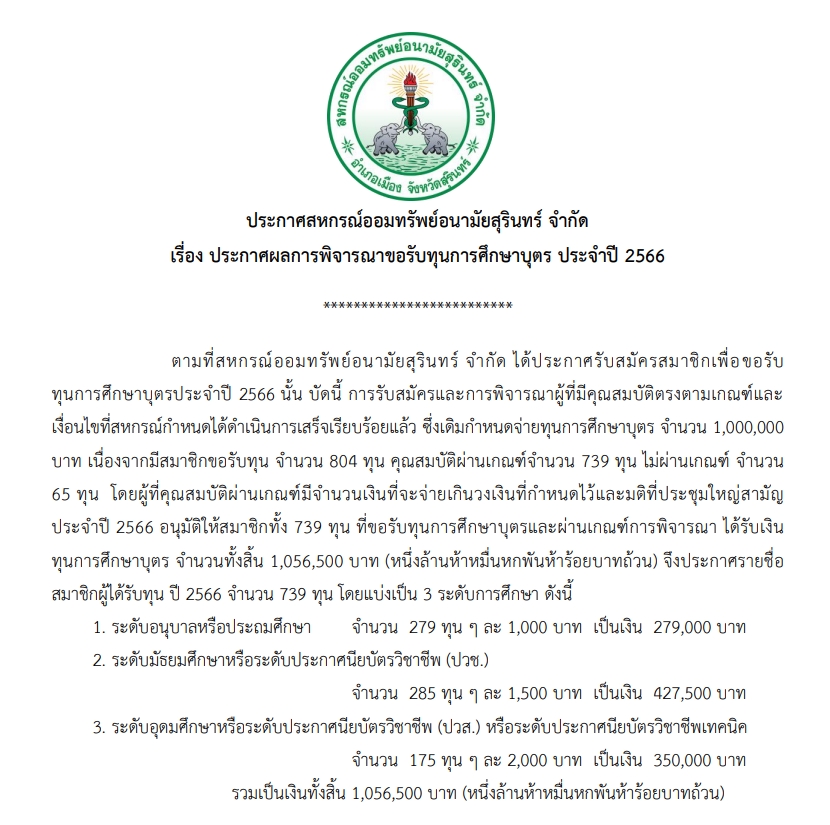 สหกรณ์ออมทรัพย์อนามัยสุรินทร์ จำกัด
อำเภอเมือง จังหวัดสุรินทร์

ประกาศสหกรณ์ออมทรัพย์อนามัยสุรินทร์ จำกัด
เรื่อง ประกาศผลการพิจารณาขอรับทุนการศึกษาบุตร ประจำปี 2566

*************************

ตามที่สหกรณ์ออมทรัพย์อนามัยสุรินทร์ จำกัด ได้ประกาศรับสมัครสมาชิกเพื่อขอรับทุนการศึกษาบุตรประจำปี 2566 นั้น บัดนี้ การรับสมัครและการพิจารณาผู้ที่มีคุณสมบัติตรงตามเกณฑ์และเงื่อนไขที่สหกรณ์กำหนดได้ดำเนินการเสร็จเรียบร้อยแล้ว ซึ่งเดิมกำหนดจ่ายทุนการศึกษาบุตร จำนวน 1,000,000 บาท เนื่องจากมีสมาชิกขอรับทุน จำนวน 804 ทุน คุณสมบัติผ่านเกณฑ์จำนวน 739 ทุน ไม่ผ่านเกณฑ์ จำนวน 65 ทุน โดยผู้ที่คุณสมบัติผ่านเกณฑ์มีจำนวนเงินที่จะจ่ายเกินวงเงินที่กำหนดไว้และมติที่ประชุมใหญ่สามัญประจำปี 2566 อนุมัติให้สมาชิกทั้ง 739 ทุน ที่ขอรับทุนการศึกษาบุตรและผ่านเกณฑ์การพิจารณา ได้รับเงินทุนการศึกษาบุตร จำนวนทั้งสิ้น 1,056,500 บาท (หนึ่งล้านห้าหมื่นหกพันห้าร้อยบาทถ้วน) จึงประกาศรายชื่อสมาชิกผู้ได้รับทุน ปี 2566 จำนวน 739 ทุน โดยแบ่งเป็น 3 ระดับการศึกษา ดังนี้

1. ระดับอนุบาลหรือประถมศึกษา จำนวน 279 ทุน ๆ ละ 1,000 บาท เป็นเงิน 279,000 บาท
2. ระดับมัธยมศึกษาหรือระดับประกาศนียบัตรวิชาชีพ (ปวช.)
จำนวน 285 ทุน ๆ ละ 1,500 บาท เป็นเงิน 427,500 บาท
3. ระดับอุดมศึกษาหรือระดับประกาศนียบัตรวิชาชีพ (ปวส.) หรือระดับประกาศนียบัตรวิชาชีพเทคนิค
จำนวน 175 ทุน ๆ ละ 2,000 บาท เป็นเงิน 350,000 บาท
รวมเป็นเงินทั้งสิ้น 1,056,500 บาท (หนึ่งล้านห้าหมื่นหกพันห้าร้อยบาทถ้วน)